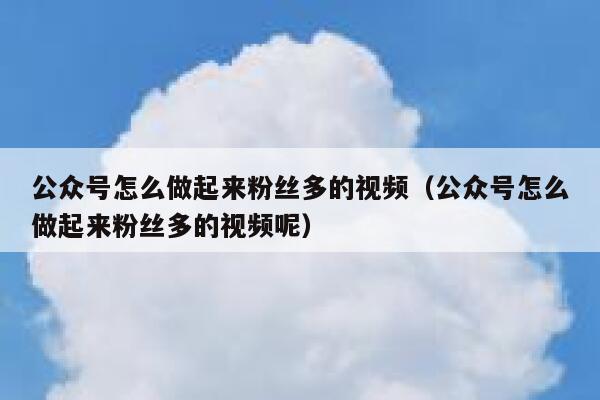 公众号怎么做起来粉丝多的视频（公众号怎么做起来粉丝多的视频呢）